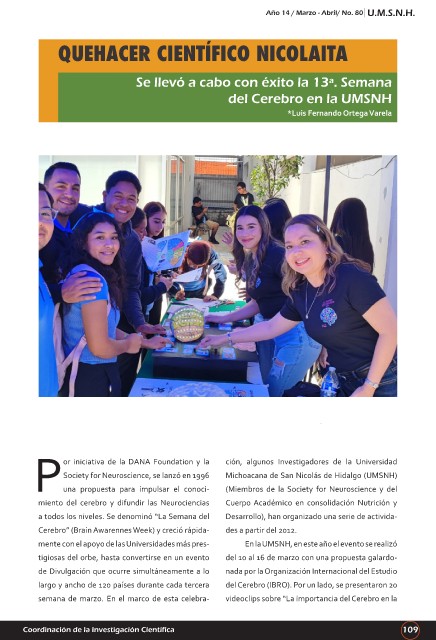 Año 14 / Marzo - Abril/ No. 80 U.M.S.N.H.

QUEHACER CIENTÍFICO NICOLAITA

Se llevó a cabo con éxito la 13ª. Semana del Cerebro en la UMSNH

*Luis Fernando Ortega Varela

Por iniciativa de la DANA Foundation y la Society for Neuroscience, se lanzó en 1996 una propuesta para impulsar el conocimiento del cerebro y difundir las Neurociencias a todos los niveles. Se denominó "La Semana del Cerebro" (Brain Awarennes Week) y creció rápidamente con el apoyo de las Universidades más prestigiosas del orbe, hasta convertirse en un evento de Divulgación que ocurre simultáneamente a lo largo y ancho de 120 países durante cada tercera semana de marzo. En el marco de esta celebración, algunos Investigadores de la Universidad Michoacana de San Nicolás de Hidalgo (UMSNH) (Miembros de la Society for Neuroscience y del Cuerpo Académico en consolidación Nutrición y Desarrollo), han organizado una serie de actividades a partir del 2012.

En la UMSNH, en este año el evento se realizó del 10 al 16 de marzo con una propuesta galardonada por la Organización Internacional del Estudio del Cerebro (IBRO). Por un lado, se presentaron 20 videoclips sobre "La importancia del Cerebro en la

Coordinación de la Investigación Científica

109